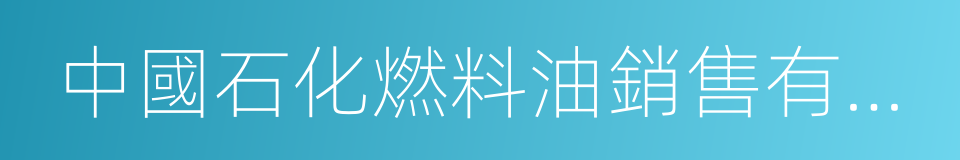 中國石化燃料油銷售有...